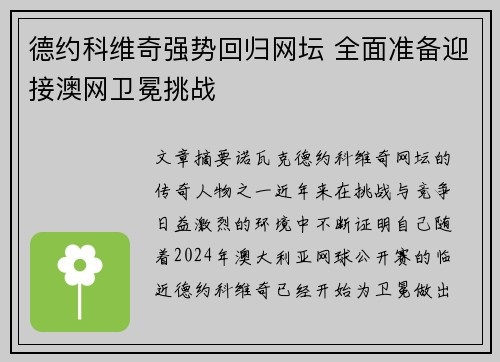 德约科维奇强势回归网坛 全面准备迎接澳网卫冕挑战

文章摘要诺瓦克德约科维奇网坛的传奇人物之一近年来在挑战与竞争日益激烈的环境中不断证明自己随着2024年澳大利亚网球公开赛的临近德约科维奇已经开始为卫冕做出